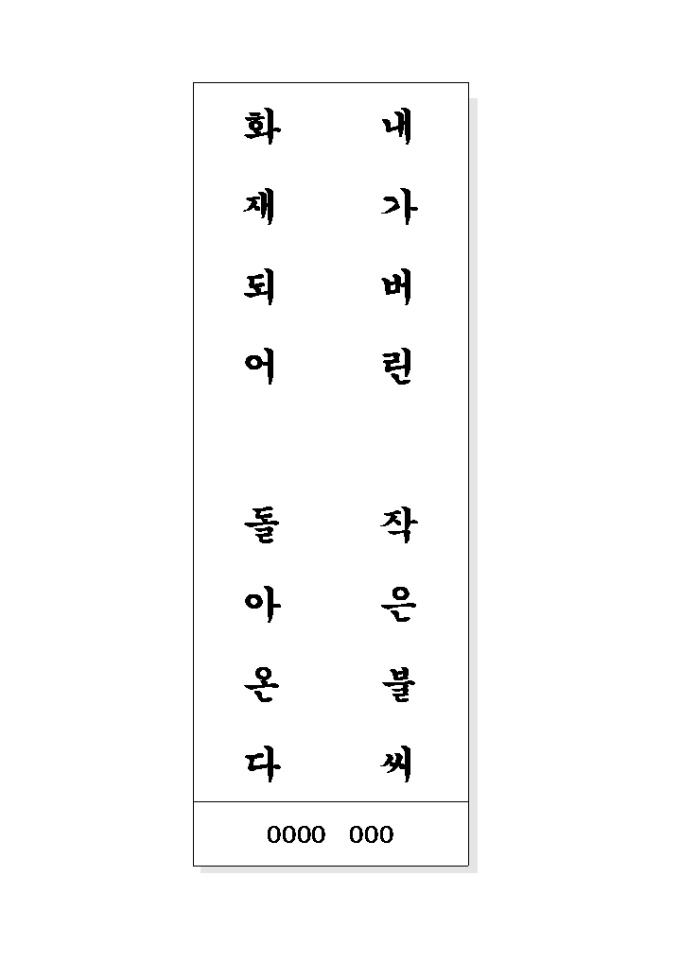 내가버린 작은불씨

화재되어 돌아온다

0000 000